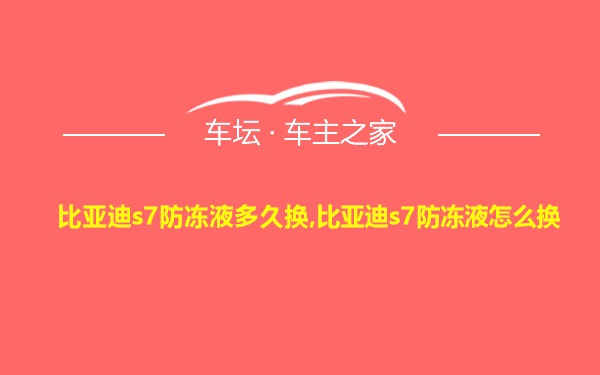 车坛 · 车主之家

比亚迪s7防冻液多久换,比亚迪s7防冻液怎么换